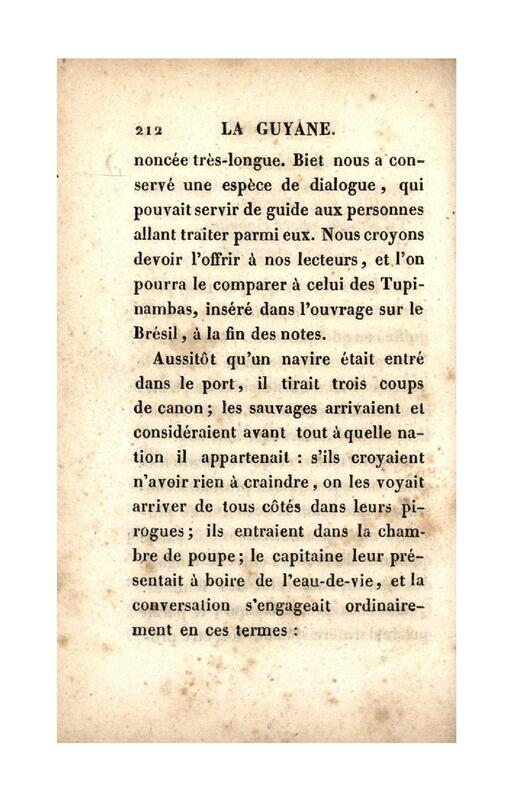 212 LA GUYANE.

noncée très-longue. Biet nous a conservé une espèce de dialogue, qui pouvait servir de guide aux personnes allant traiter parmi eux. Nous croyons devoir l'offrir à nos lecteurs, et l'on pourra le comparer à celui des Tupinambas, inséré dans l'ouvrage sur le Brésil, à la fin des notes.

Aussitôt qu'un navire était entré dans le port, il tirait trois coups de canon; les sauvages arrivaient et considéraient avant tout à quelle nation il appartenait : s'ils croyaient n'avoir rien à craindre, on les voyait arriver de tous côtés dans leurs pirogues; ils entraient dans la chambre de poupe; le capitaine leur présentait à boire de l'eau-de-vie, et la conversation s'engageait ordinairement en ces termes :